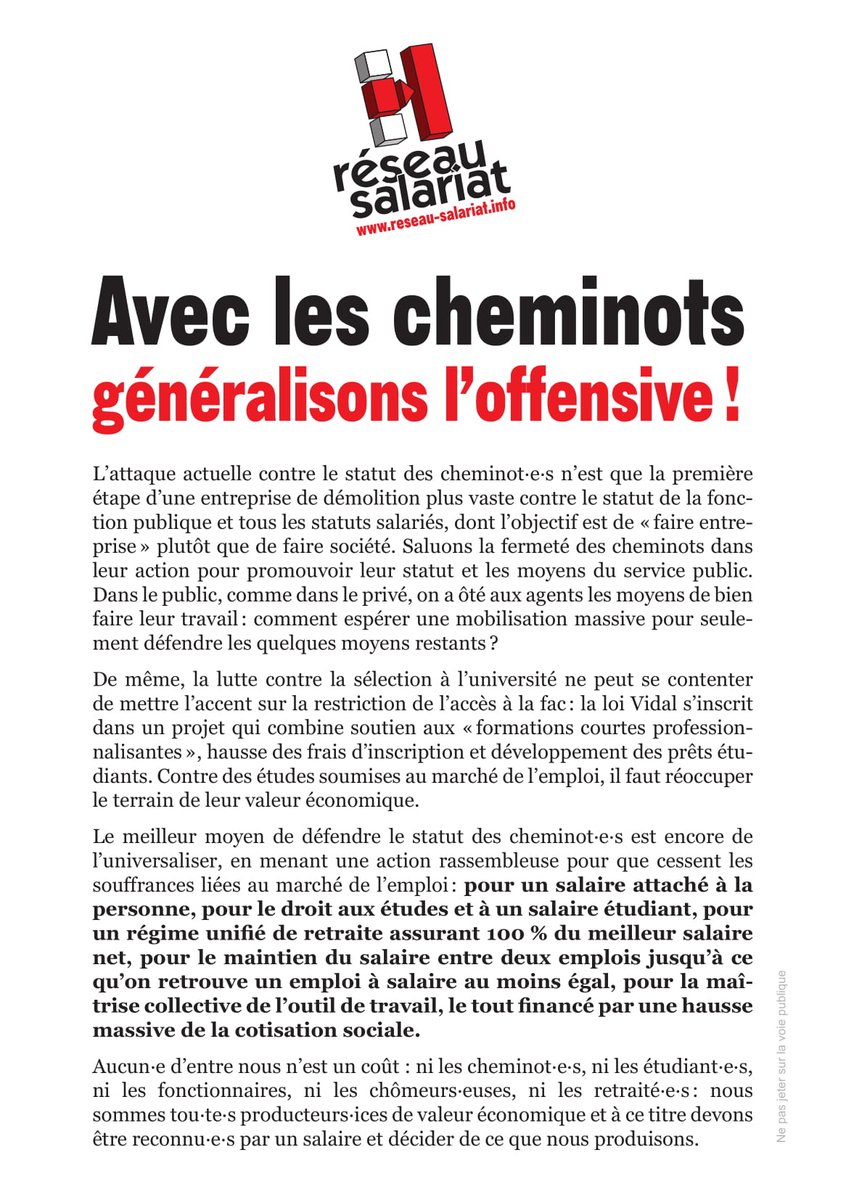 réseau salariat
www.reseau-salariat.info

Avec les cheminots
généralisons l'offensive !

L'attaque actuelle contre le statut des cheminot·e·s n'est que la première étape d'une entreprise de démolition plus vaste contre le statut de la fonction publique et tous les statuts salariés, dont l'objectif est de « faire entreprise » plutôt que de faire société. Saluons la fermeté des cheminots dans leur action pour promouvoir leur statut et les moyens du service public. Dans le public, comme dans le privé, on a ôté aux agents les moyens de bien faire leur travail : comment espérer une mobilisation massive pour seulement défendre les quelques moyens restants ?

De même, la lutte contre la sélection à l'université ne peut se contenter de mettre l'accent sur la restriction de l'accès à la fac : la loi Vidal s'inscrit dans un projet qui combine soutien aux « formations courtes professionnalisantes », hausse des frais d'inscription et développement des prêts étudiants. Contre des études soumises au marché de l'emploi, il faut réoccuper le terrain de leur valeur économique.

Le meilleur moyen de défendre le statut des cheminot·e·s est encore de l'universaliser, en menant une action rassembleuse pour que cessent les souffrances liées au marché de l'emploi : pour un salaire attaché à la personne, pour le droit aux études et à un salaire étudiant, pour un régime unifié de retraite assurant 100 % du meilleur salaire net, pour le maintien du salaire entre deux emplois jusqu'à ce qu'on retrouve un emploi à salaire au moins égal, pour la maîtrise collective de l'outil de travail, le tout financé par une hausse massive de la cotisation sociale.

Aucun·e d'entre nous n'est un coût : ni les cheminot·e·s, ni les étudiant·e·s, ni les fonctionnaires, ni les chômeurs·euses, ni les retraité·e·s : nous sommes tou·te·s producteurs·ices de valeur économique et à ce titre devons être reconnu·e·s par un salaire et décider de ce que nous produisons.

Ne pas jeter sur la voie publique